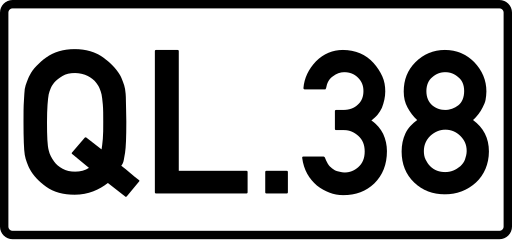 QL.38